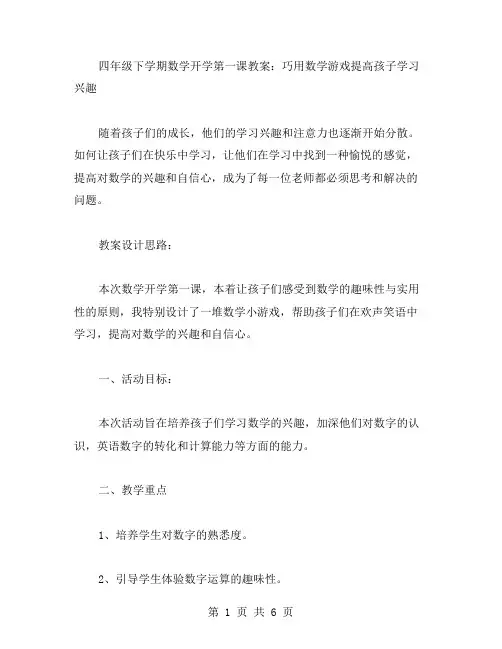 四年级下学期数学开学第一课教案：巧用数学游戏提高孩子学习兴趣

随着孩子们的成长，他们的学习兴趣和注意力也逐渐开始分散。如何让孩子们在快乐中学习，让他们在学习中找到一种愉悦的感觉，提高对数学的兴趣和自信心，成为了每一位老师都必须思考和解决的问题。

教案设计思路：

本次数学开学第一课，本着让孩子们感受到数学的趣味性与实用性的原则，我特别设计了一堆数学小游戏，帮助孩子们在欢声笑语中学习，提高对数学的兴趣和自信心。

一、活动目标：

本次活动旨在培养孩子们学习数学的兴趣，加深他们对数字的认识，英语数字的转化和计算能力等方面的能力。

二、教学重点

1、培养学生对数字的熟悉度。

2、引导学生体验数字运算的趣味性。

第 1 页 共 6 页